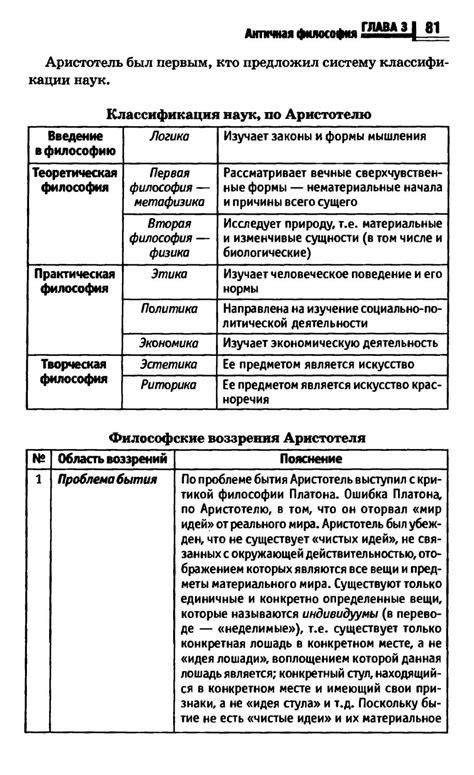 Античная философия ГЛАВА 3 81

Аристотель был первым, кто предложил систему классификации наук.

Классификация наук, по Аристотелю

| Введение в философию | Логика | Изучает законы и формы мышления |
|---|---|---|
| Теоретическая философия | Первая философия — метафизика | Рассматривает вечные сверхчувственные формы — нематериальные начала и причины всего сущего |
| | Вторая философия — физика | Исследует природу, т.е. материальные и изменчивые сущности (в том числе и биологические) |
| Практическая философия | Этика | Изучает человеческое поведение и его нормы |
| | Политика | Направлена на изучение социально-политической деятельности |
| | Экономика | Изучает экономическую деятельность |
| Творческая философия | Эстетика | Ее предметом является искусство |
| | Риторика | Ее предметом является искусство красноречия |

Философские воззрения Аристотеля

| № | Область воззрений | Пояснение |
|---|---|---|
| 1 | Проблема бытия | По проблеме бытия Аристотель выступил с критикой философии Платона. Ошибка Платона, по Аристотелю, в том, что он оторвал «мир идей» от реального мира. Аристотель был убежден, что не существует «чистых идей», не связанных с окружающей действительностью, отображением которых являются все вещи и предметы материального мира. Существуют только единичные и конкретно определенные вещи, которые называются индивидуумы (в переводе — «неделимые»), т.е. существует только конкретная лошадь в конкретном месте, а не «идея лошади», воплощением которой данная лошадь является; конкретный стул, находящийся в конкретном месте и имеющий свои признаки, а не «идея стула» и т.д. Поскольку бытие не есть «чистые идеи» и их материальное |